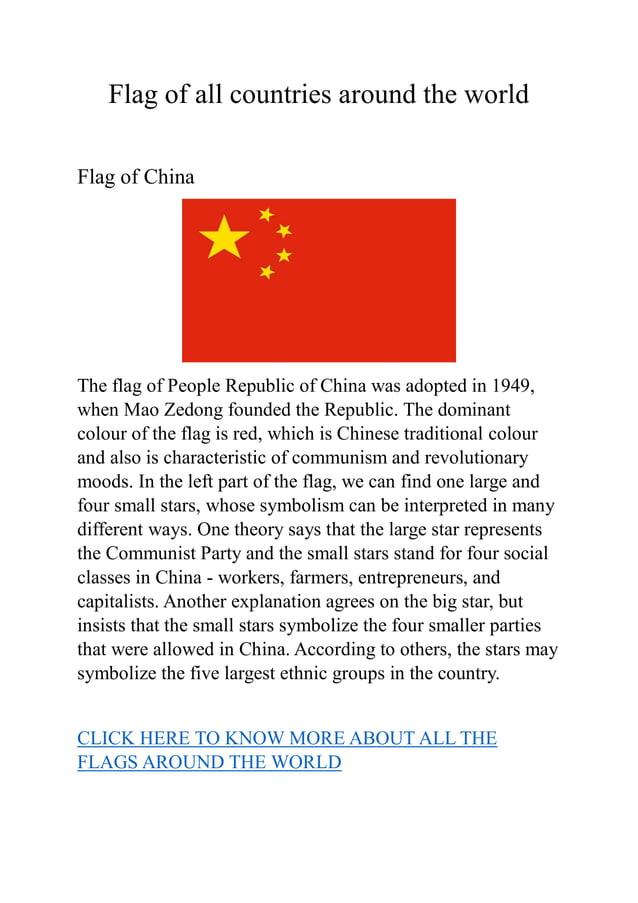 Flag of all countries around the world

Flag of China

The flag of People Republic of China was adopted in 1949, when Mao Zedong founded the Republic. The dominant colour of the flag is red, which is Chinese traditional colour and also is characteristic of communism and revolutionary moods. In the left part of the flag, we can find one large and four small stars, whose symbolism can be interpreted in many different ways. One theory says that the large star represents the Communist Party and the small stars stand for four social classes in China - workers, farmers, entrepreneurs, and capitalists. Another explanation agrees on the big star, but insists that the small stars symbolize the four smaller parties that were allowed in China. According to others, the stars may symbolize the five largest ethnic groups in the country.

CLICK HERE TO KNOW MORE ABOUT ALL THE FLAGS AROUND THE WORLD